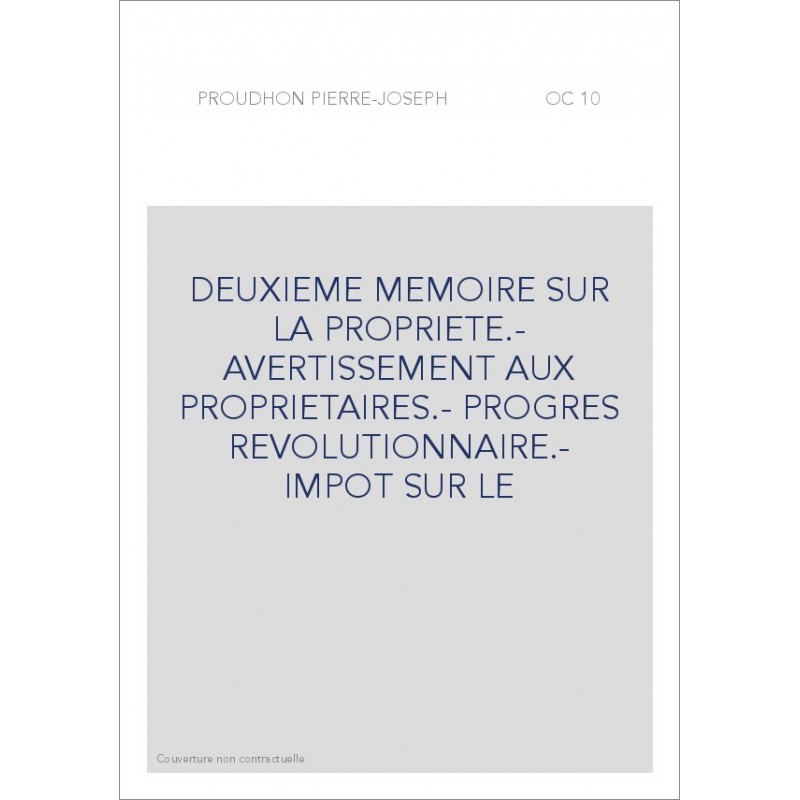 PROUDHON PIERRE-JOSEPH OC 10

DEUXIEME MEMOIRE SUR LA PROPRIETE.- AVERTISSEMENT AUX PROPRIETAIRES.- PROGRES REVOLUTIONNAIRE.- IMPOT SUR LE

Couverture non contractuelle